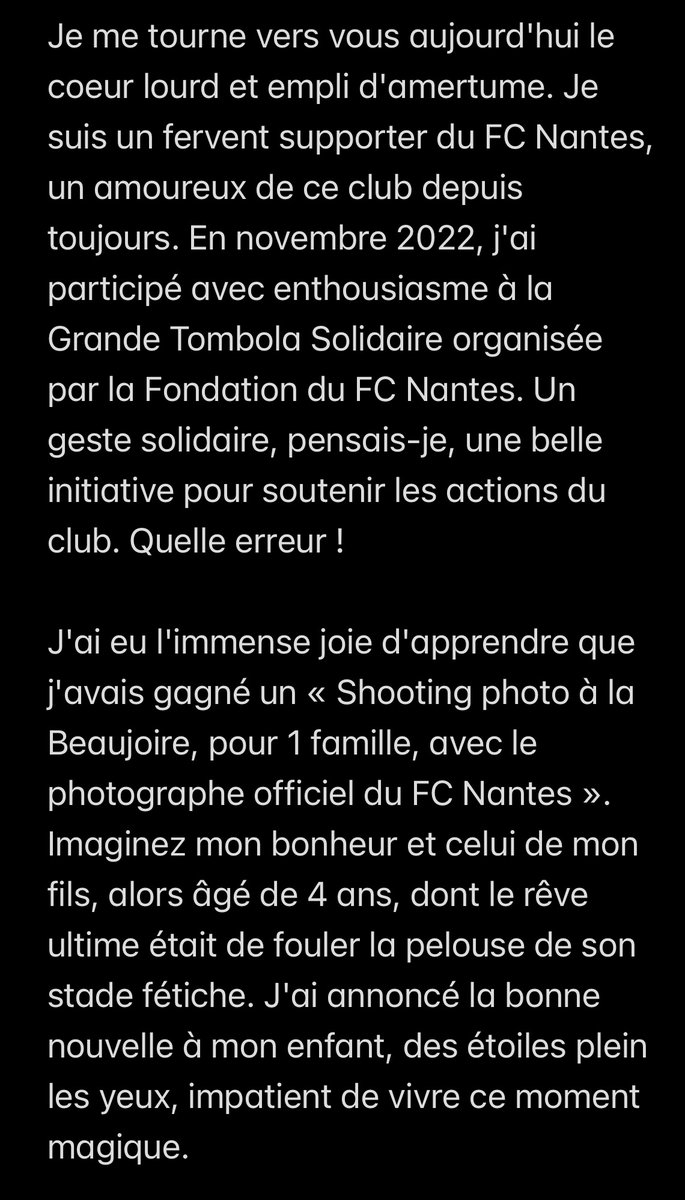 Je me tourne vers vous aujourd'hui le coeur lourd et empli d'amertume. Je suis un fervent supporter du FC Nantes, un amoureux de ce club depuis toujours. En novembre 2022, j'ai participé avec enthousiasme à la Grande Tombola Solidaire organisée par la Fondation du FC Nantes. Un geste solidaire, pensais-je, une belle initiative pour soutenir les actions du club. Quelle erreur !

J'ai eu l'immense joie d'apprendre que j'avais gagné un « Shooting photo à la Beaujoire, pour 1 famille, avec le photographe officiel du FC Nantes ». Imaginez mon bonheur et celui de mon fils, alors âgé de 4 ans, dont le rêve ultime était de fouler la pelouse de son stade fétiche. J'ai annoncé la bonne nouvelle à mon enfant, des étoiles plein les yeux, impatient de vivre ce moment magique.